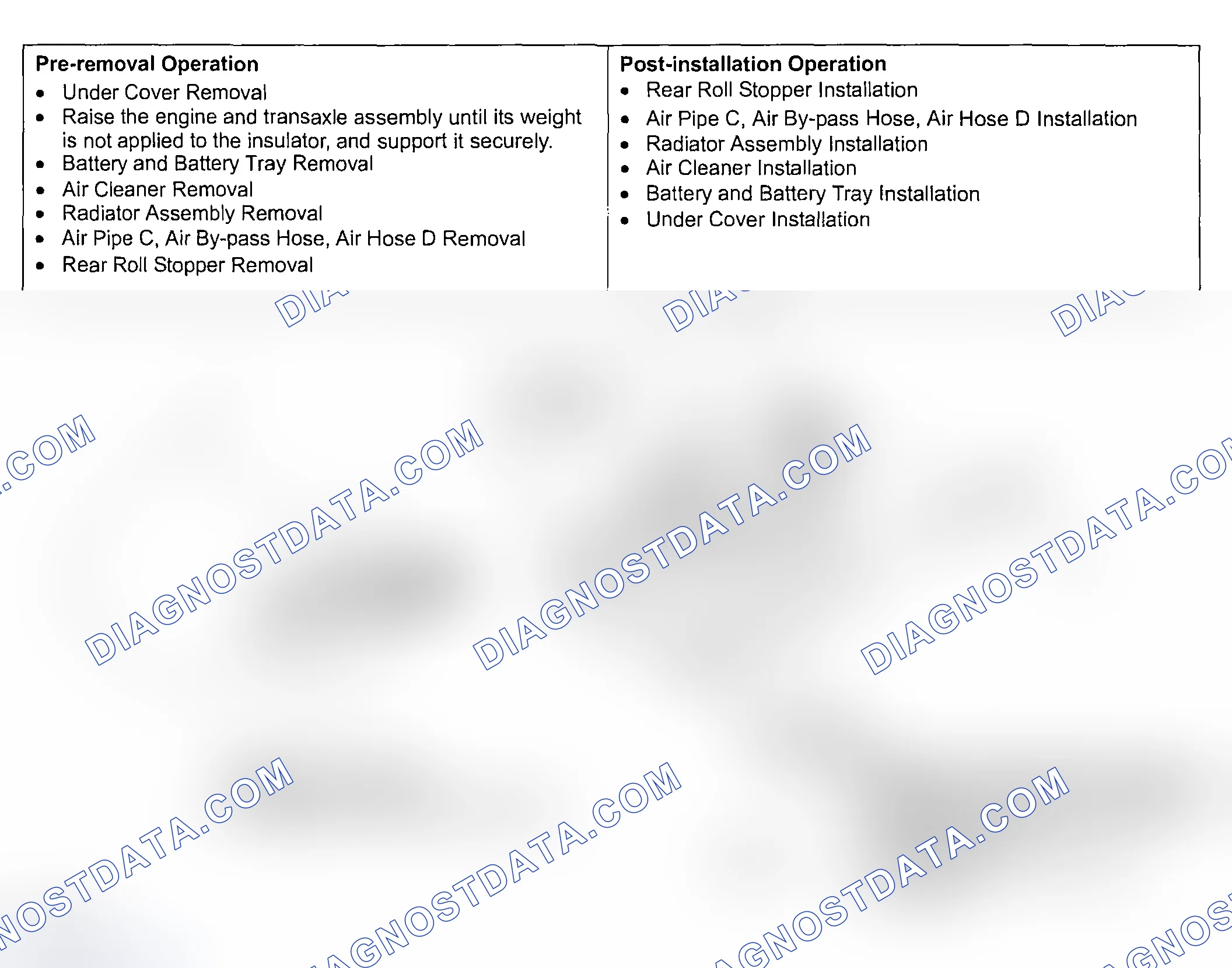 Pre-removal Operation
• Under Cover Removal
• Raise the engine and transaxle assembly until its weight is not applied to the insulator, and support it securely.
• Battery and Battery Tray Removal
• Air Cleaner Removal
• Radiator Assembly Removal
• Air Pipe C, Air By-pass Hose, Air Hose D Removal
• Rear Roll Stopper Removal

Post-installation Operation
• Rear Roll Stopper Installation
• Air Pipe C, Air By-pass Hose, Air Hose D Installation
• Radiator Assembly Installation
• Air Cleaner Installation
• Battery and Battery Tray Installation
• Under Cover Installation

DIAGNOSTDATA.COM